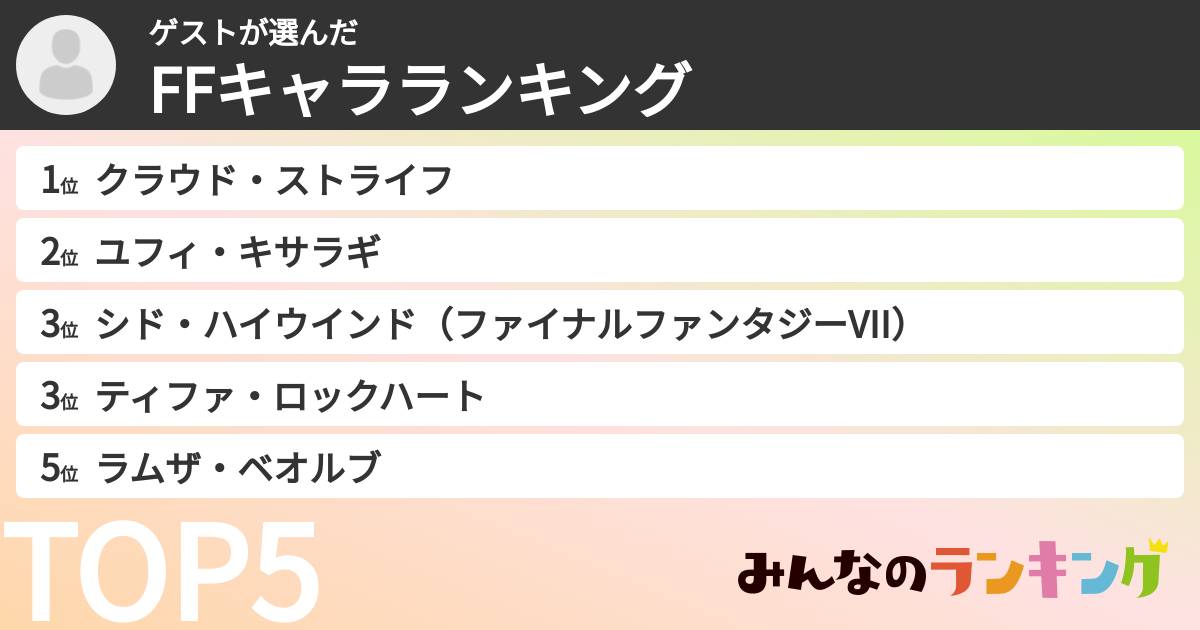 ゲストが選んだ
FFキャラランキング

1位 クラウド・ストライフ
2位 ユフィ・キサラギ
3位 シド・ハイウインド（ファイナルファンタジーVII）
3位 ティファ・ロックハート
5位 ラムザ・ベオルブ

TOP5

みんなのランキング